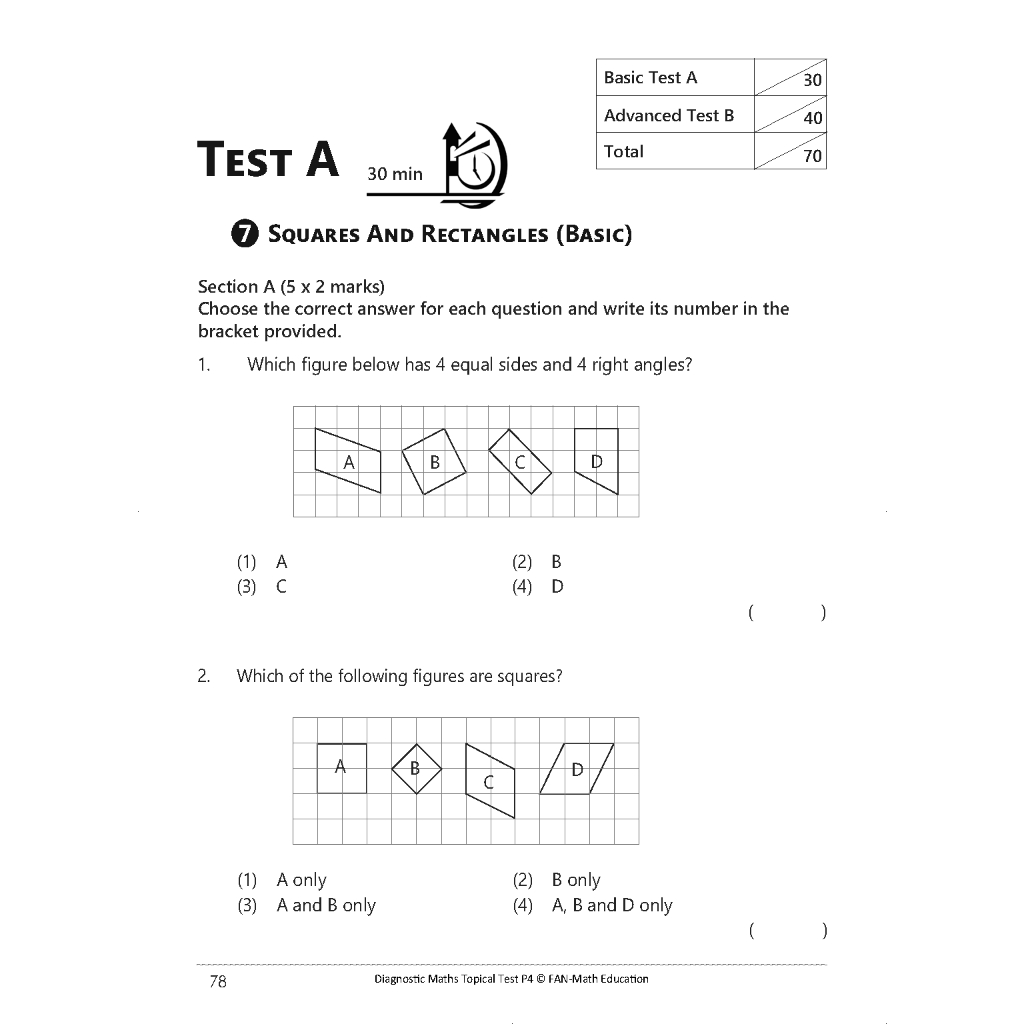 | Basic Test A | 30 |
|---|---|
| Advanced Test B | 40 |
| Total | 70 |

TEST A 30 min

7 SQUARES AND RECTANGLES (BASIC)

Section A (5 x 2 marks)
Choose the correct answer for each question and write its number in the bracket provided.

1. Which figure below has 4 equal sides and 4 right angles?

A B C D

(1) A (2) B
(3) C (4) D
( )

2. Which of the following figures are squares?

A B C D

(1) A only (2) B only
(3) A and B only (4) A, B and D only
( )

78 Diagnostic Maths Topical Test P4 © FAN-Math Education